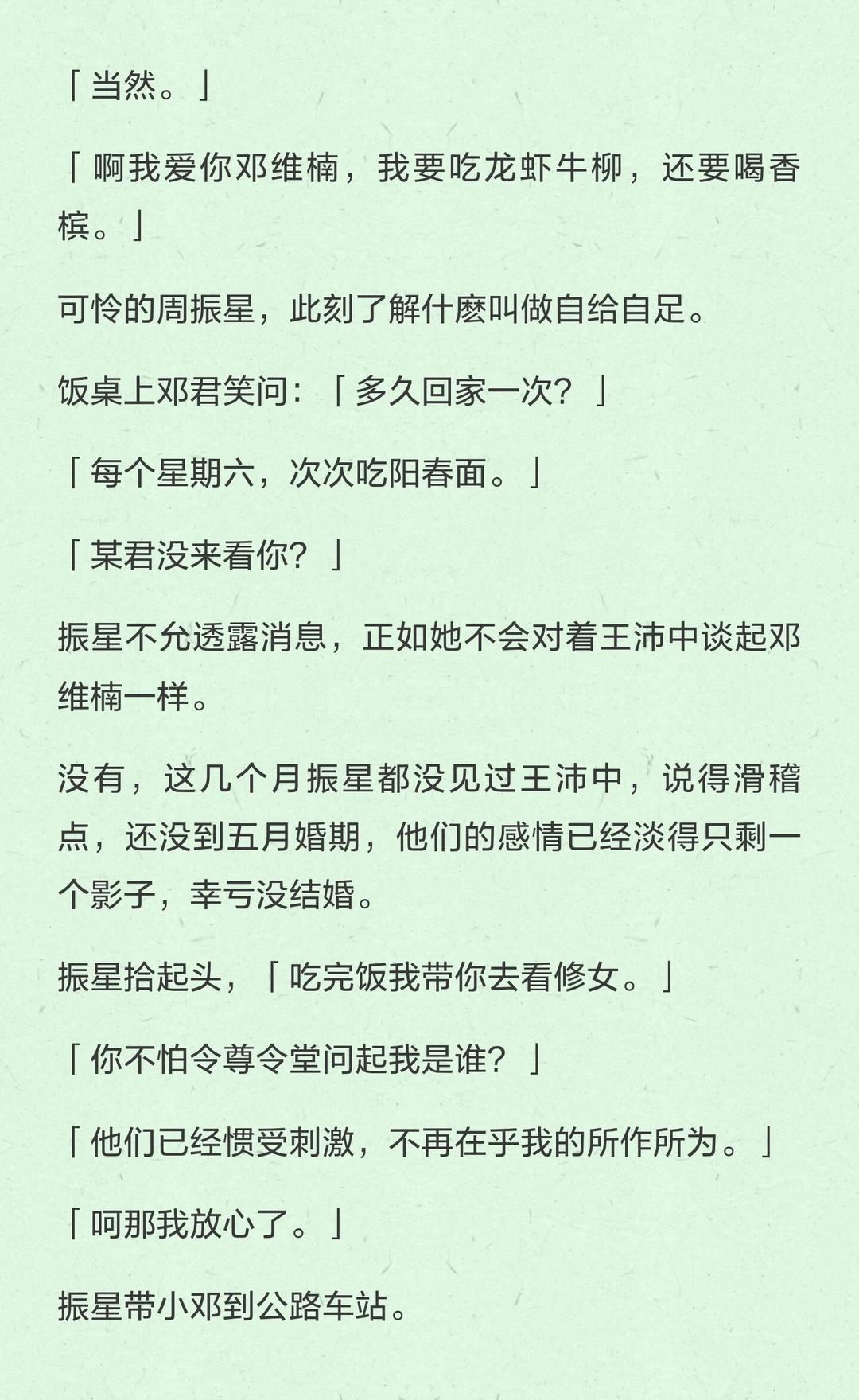 「当然。」

「啊我爱你邓维楠，我要吃龙虾牛柳，还要喝香槟。」

可怜的周振星，此刻了解什麽叫做自给自足。

饭桌上邓君笑问：「多久回家一次？」

「每个星期六，次次吃阳春面。」

「某君没来看你？」

振星不允透露消息，正如她不会对着王沛中谈起邓维楠一样。

没有，这几个月振星都没见过王沛中，说得滑稽点，还没到五月婚期，他们的感情已经淡得只剩一个影子，幸亏没结婚。

振星拾起头，「吃完饭我带你去看修女。」

「你不怕令尊令堂问起我是谁？」

「他们已经惯受刺激，不再在乎我的所作所为。」

「呵那我放心了。」

振星带小邓到公路车站。